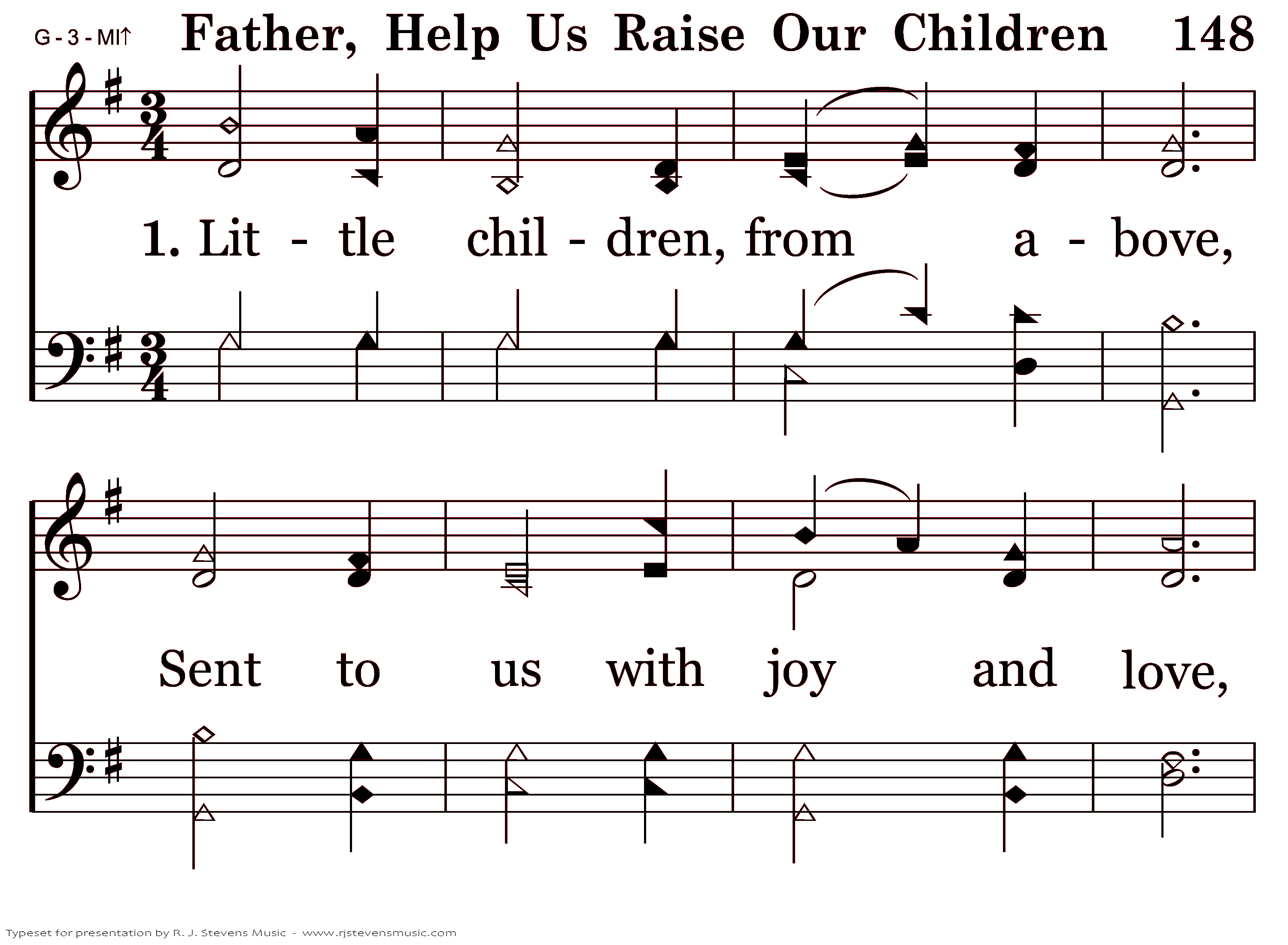 G - 3 - MI↑ Father, Help Us Raise Our Children 148

1. Lit - tle chil - dren, from a - bove,

Sent to us with joy and love,

Typeset for presentation by R. J. Stevens Music - www.rjstevensmusic.com